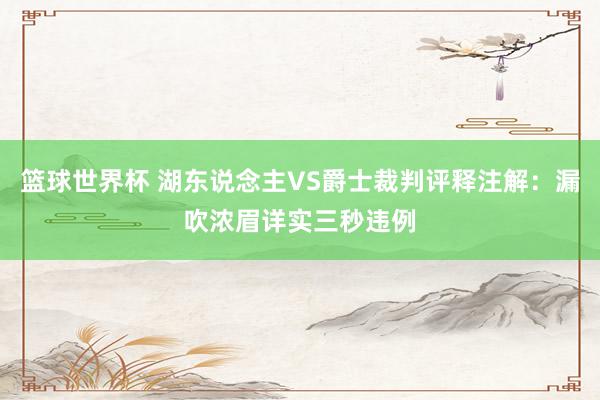 篮球世界杯 湖东说念主VS爵士裁判评释注解：漏吹浓眉详实三秒违例